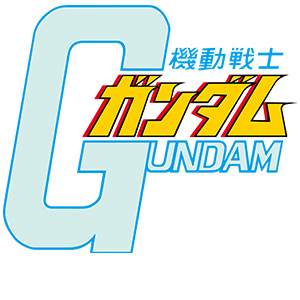 機動戦士
ガンダム
GUNDAM